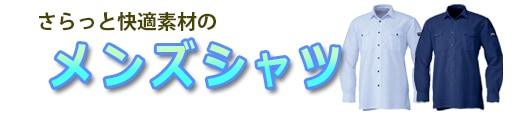 さらっと快適素材の

メンズシャツ